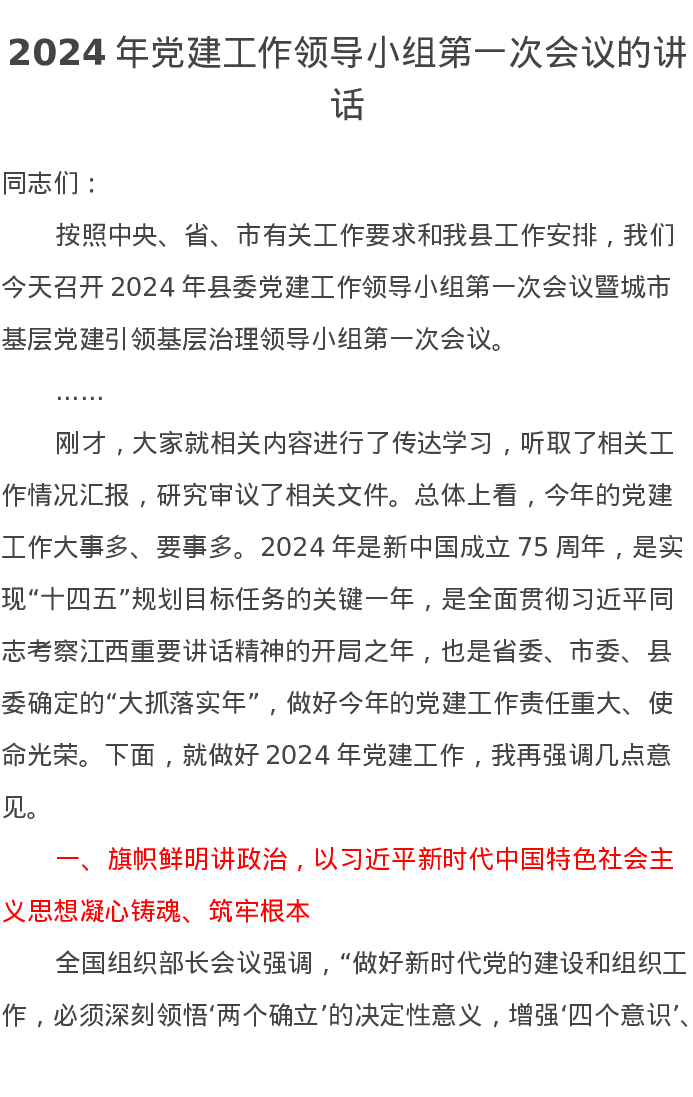 2024 年党建工作领导小组第一次会议的讲话

同志们：

按照中央、省、市有关工作要求和我县工作安排，我们今天召开 2024 年县委党建工作领导小组第一次会议暨城市基层党建引领基层治理领导小组第一次会议。

……

刚才，大家就相关内容进行了传达学习，听取了相关工作情况汇报，研究审议了相关文件。总体上看，今年的党建工作大事多、要事多。2024 年是新中国成立 75 周年，是实现“十四五”规划目标任务的关键一年，是全面贯彻习近平同志考察江西重要讲话精神的开局之年，也是省委、市委、县委确定的“大抓落实年”，做好今年的党建工作责任重大、使命光荣。下面，就做好 2024 年党建工作，我再强调几点意见。

一、旗帜鲜明讲政治，以习近平新时代中国特色社会主义思想凝心铸魂、筑牢根本

全国组织部长会议强调，“做好新时代党的建设和组织工作，必须深刻领悟‘两个确立’的决定性意义，增强‘四个意识’、